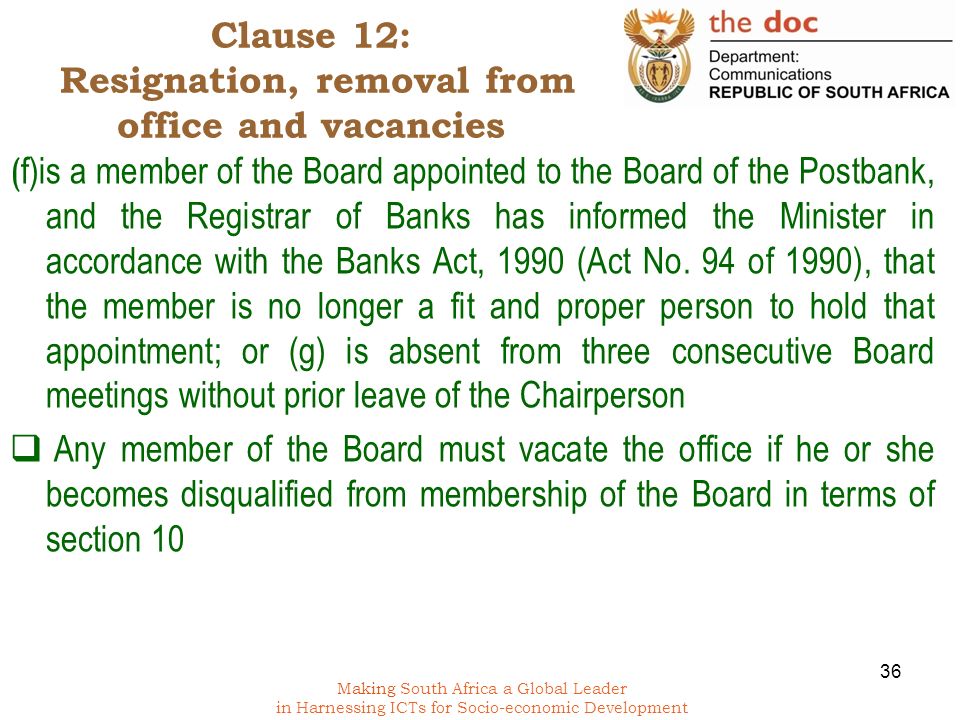 Clause 12:
Resignation, removal from office and vacancies

the doc
Department:
Communications
REPUBLIC OF SOUTH AFRICA

(f)is a member of the Board appointed to the Board of the Postbank, and the Registrar of Banks has informed the Minister in accordance with the Banks Act, 1990 (Act No. 94 of 1990), that the member is no longer a fit and proper person to hold that appointment; or (g) is absent from three consecutive Board meetings without prior leave of the Chairperson

❑ Any member of the Board must vacate the office if he or she becomes disqualified from membership of the Board in terms of section 10

36

Making South Africa a Global Leader
in Harnessing ICTs for Socio-economic Development